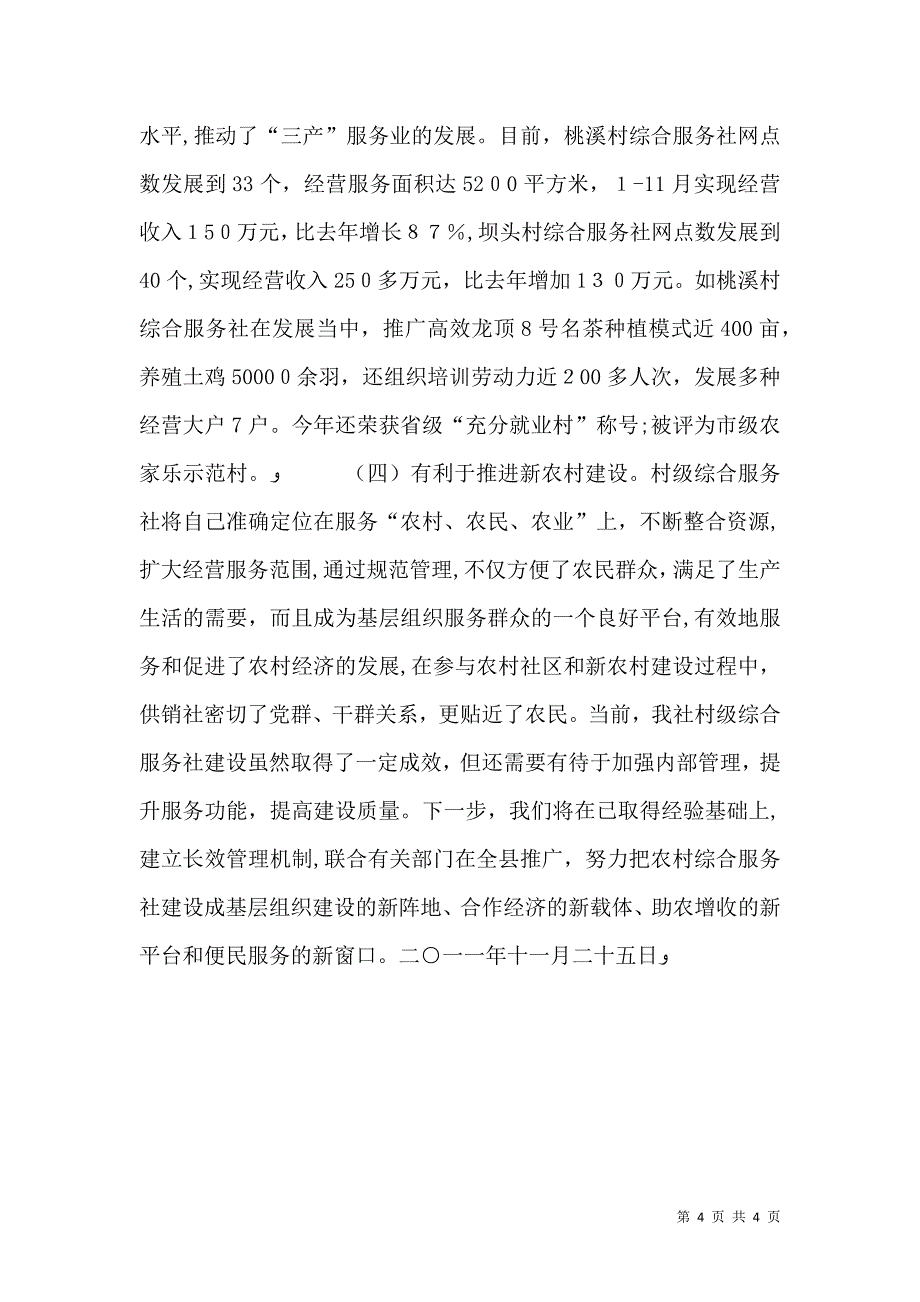 水平,推动了“三产”服务业的发展。目前，桃溪村综合服务社网点数发展到33个，经营服务面积达5200平方米，1-11月实现经营收入150万元，比去年增长87%,坝头村综合服务社网点数发展到40个,实现经营收入250多万元，比去年增加130万元。如桃溪村综合服务社在发展当中，推广高效龙顶8号名茶种植模式近400亩，养殖土鸡50000余羽，还组织培训劳动力近200多人次，发展多种经营大户7户。今年还荣获省级“充分就业村”称号;被评为市级农家乐示范村。

（四）有利于推进新农村建设。村级综合服务社将自己准确定位在服务“农村、农民、农业”上，不断整合资源,扩大经营服务范围,通过规范管理,不仅方便了农民群众,满足了生产生活的需要，而且成为基层组织服务群众的一个良好平台,有效地服务和促进了农村经济的发展,在参与农村社区和新农村建设过程中，供销社密切了党群、干群关系，更贴近了农民。当前，我社村级综合服务社建设虽然取得了一定成效，但还需要有待于加强内部管理，提升服务功能，提高建设质量。下一步，我们将在已取得经验基础上，建立长效管理机制,联合有关部门在全县推广，努力把农村综合服务社建设成基层组织建设的新阵地、合作经济的新载体、助农增收的新平台和便民服务的新窗口。二〇一一年十一月二十五日

第 4 页 共 4 页